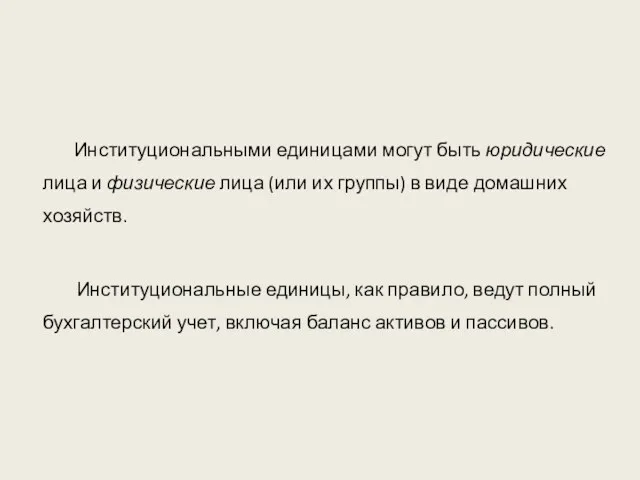 Институциональными единицами могут быть юридические лица и физические лица (или их группы) в виде домашних хозяйств.

Институциональные единицы, как правило, ведут полный бухгалтерский учет, включая баланс активов и пассивов.